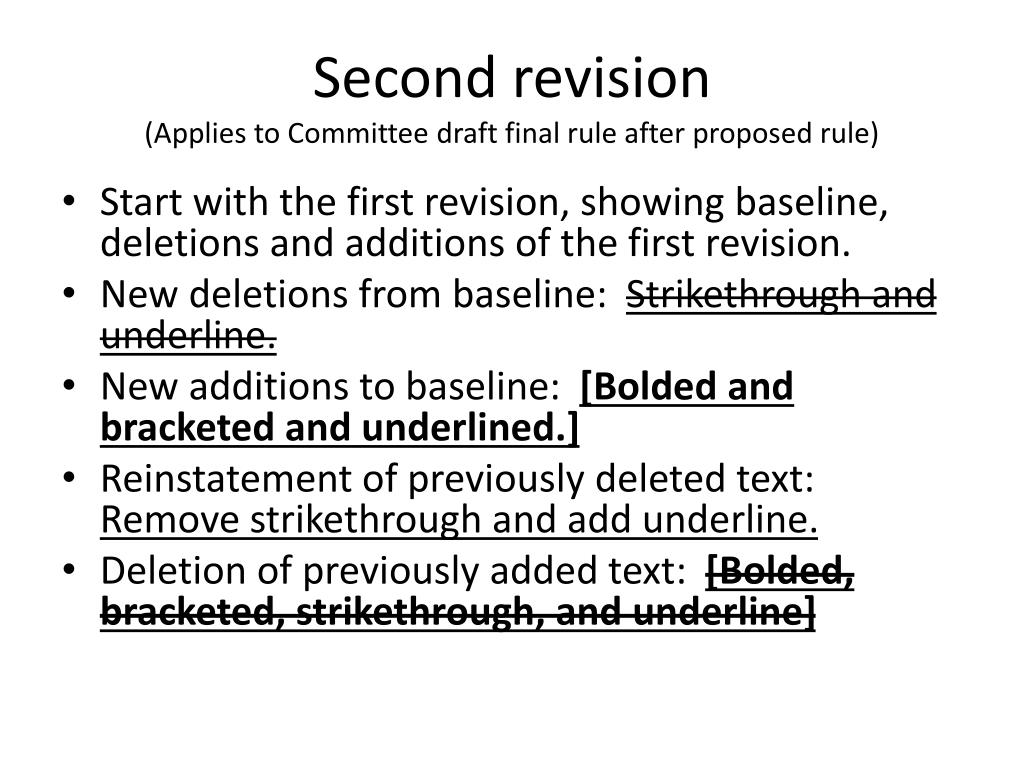 Second revision
(Applies to Committee draft final rule after proposed rule)

• Start with the first revision, showing baseline, deletions and additions of the first revision.
• New deletions from baseline: Strikethrough and underline.
• New additions to baseline: [Bolded and bracketed and underlined.]
• Reinstatement of previously deleted text: Remove strikethrough and add underline.
• Deletion of previously added text: [Bolded, bracketed, strikethrough, and underline]